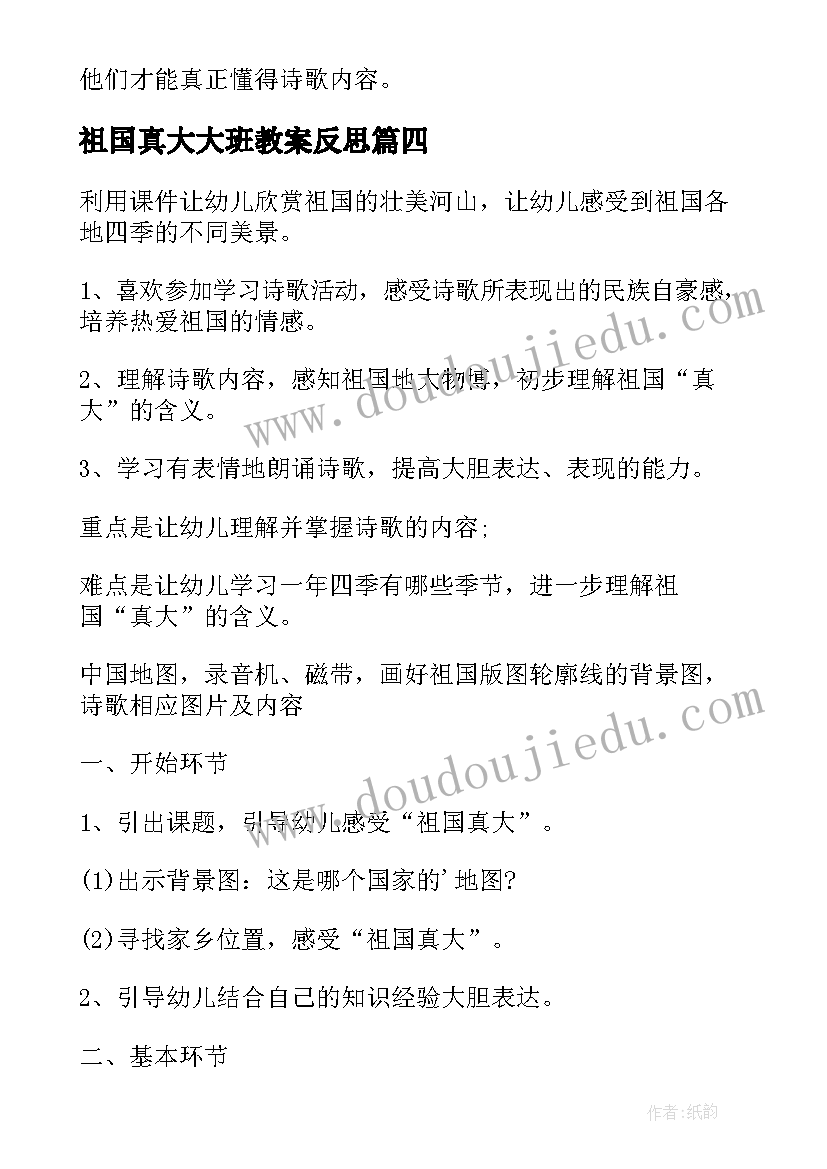 他们才能真正懂得诗歌内容。

祖国真大大班教案反思篇四

利用课件让幼儿欣赏祖国的壮美河山，让幼儿感受到祖国各地四季的不同美景。

1、喜欢参加学习诗歌活动，感受诗歌所表现出的民族自豪感，培养热爱祖国的情感。

2、理解诗歌内容，感知祖国地大物博，初步理解祖国“真大”的含义。

3、学习有表情地朗诵诗歌，提高大胆表达、表现的能力。

重点是让幼儿理解并掌握诗歌的内容;

难点是让幼儿学习一年四季有哪些季节，进一步理解祖国“真大”的含义。

中国地图，录音机、磁带，画好祖国版图轮廓线的背景图，诗歌相应图片及内容

一、开始环节

1、引出课题，引导幼儿感受“祖国真大”。

(1)出示背景图：这是哪个国家的'地图?

(2)寻找家乡位置，感受“祖国真大”。

2、引导幼儿结合自己的知识经验大胆表达。

二、基本环节

www.doudoujiedu.com

www.doudoujiedu.com

作者:纸韵